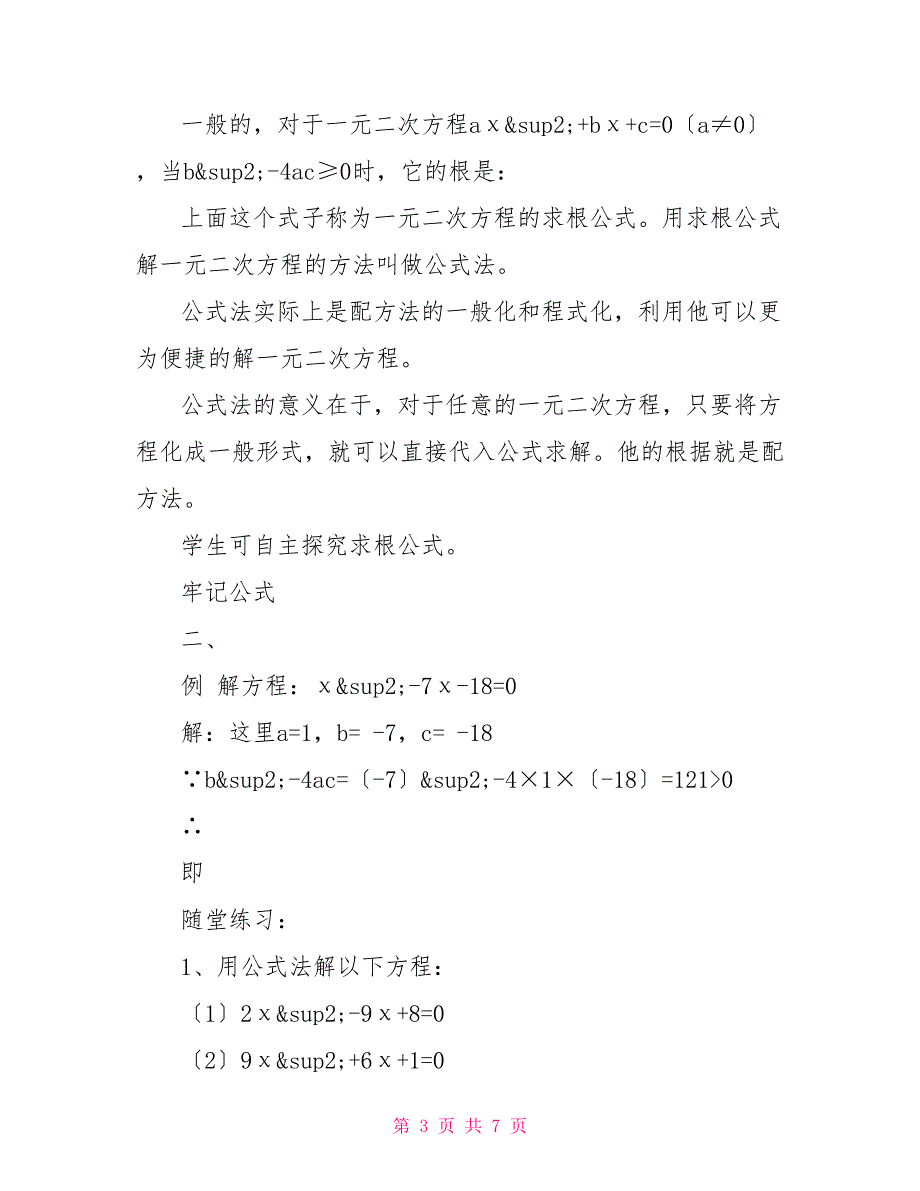 一般的，对于一元二次方程aｘ&sup2;+bｘ+c=0〔a≠0〕，当b&sup2;-4ac≥0时，它的根是：

上面这个式子称为一元二次方程的求根公式。用求根公式解一元二次方程的方法叫做公式法。

公式法实际上是配方法的一般化和程式化，利用他可以更为便捷的解一元二次方程。

公式法的意义在于，对于任意的一元二次方程，只要将方程化成一般形式，就可以直接代入公式求解。他的根据就是配方法。

学生可自主探究求根公式。

牢记公式

二、

例 解方程：ｘ&sup2;-7ｘ-18=0

解：这里a=1，b= -7，c= -18

∵b&sup2;-4ac=〔-7〕&sup2;-4×1×〔-18〕=121>0

∴

即

随堂练习：

1、用公式法解以下方程：

〔1〕2ｘ&sup2;-9ｘ+8=0

〔2〕9ｘ&sup2;+6ｘ+1=0

第 3 页 共 7 页